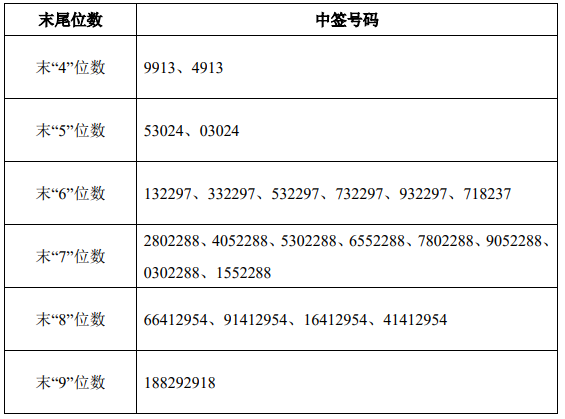 | 末尾位数 | 中签号码 |
|---|---|
| 末“4”位数 | 9913、4913 |
| 末“5”位数 | 53024、03024 |
| 末“6”位数 | 132297、332297、532297、732297、932297、718237 |
| 末“7”位数 | 2802288、4052288、5302288、6552288、7802288、9052288、0302288、1552288 |
| 末“8”位数 | 66412954、91412954、16412954、41412954 |
| 末“9”位数 | 188292918 |